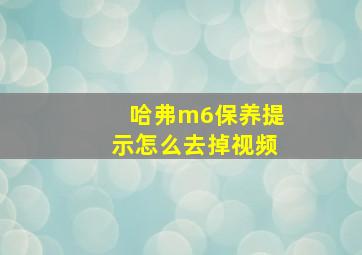 哈弗m6保养提示怎么去掉视频